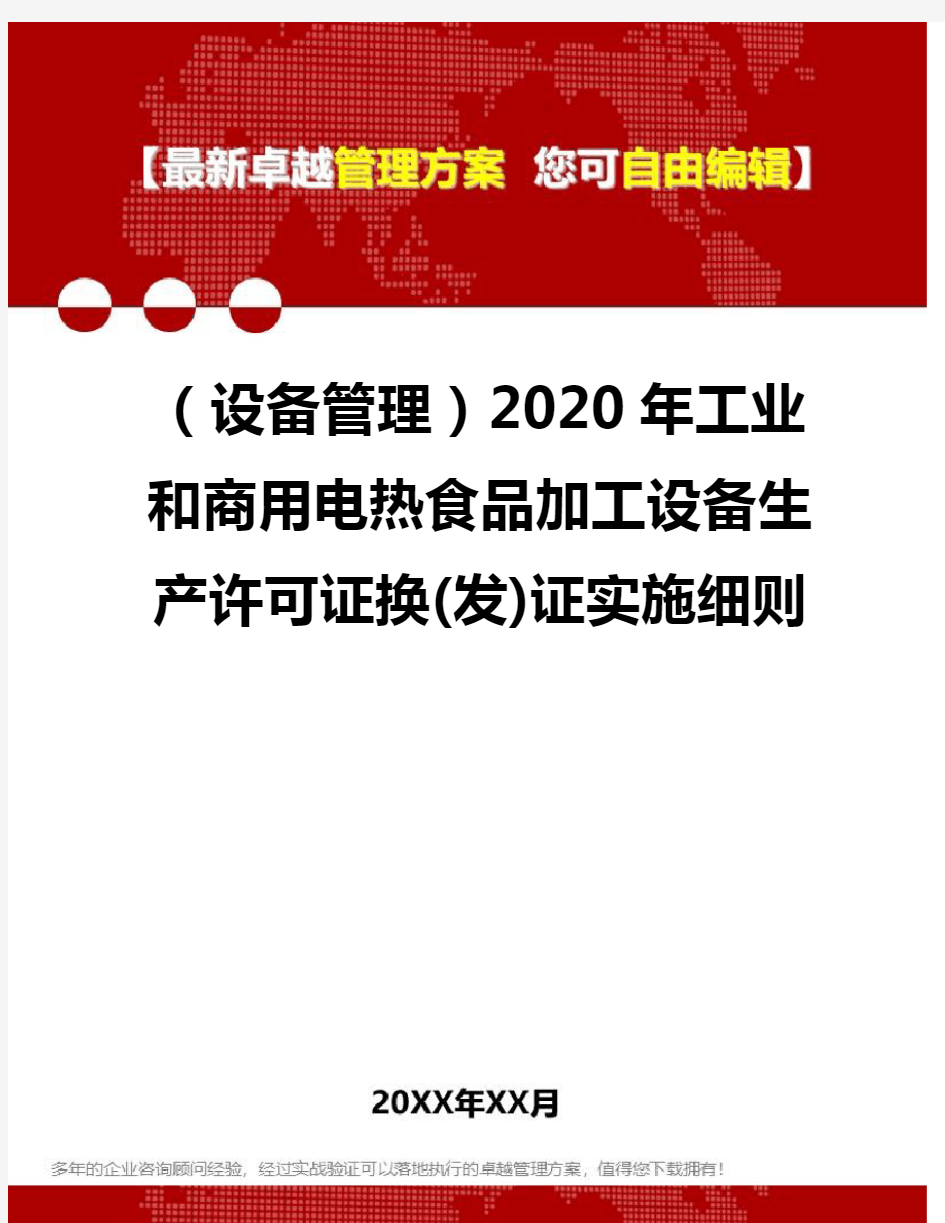 【最新卓越管理方案 您可自由编辑】

（设备管理）2020年工业和商用电热食品加工设备生产许可证换(发)证实施细则

20XX年XX月

多年的企业咨询顾问经验，经过实战验证可以落地执行的卓越管理方案，值得您下载拥有！